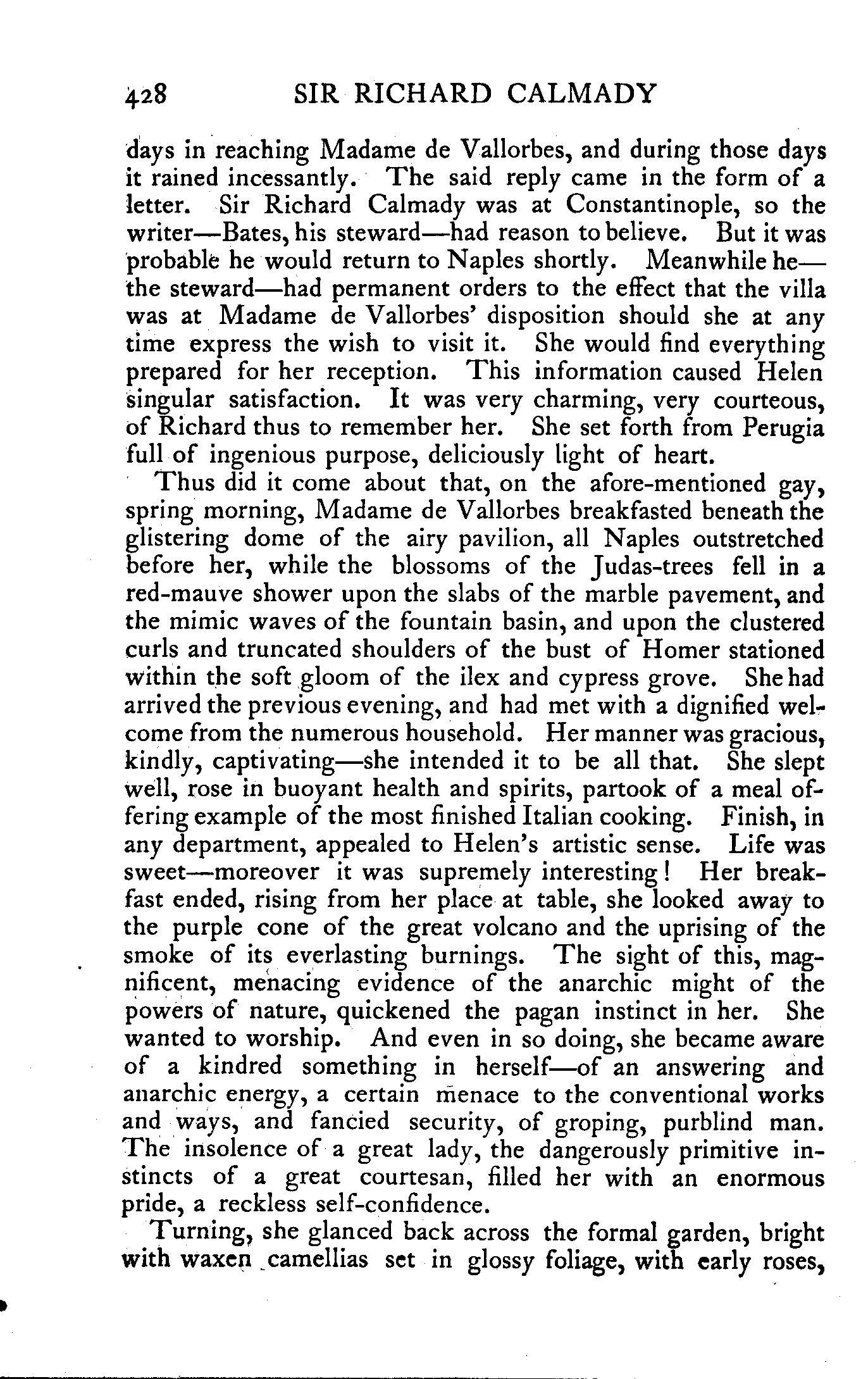 428 SIR RICHARD CALMADY

days in reaching Madame de Vallorbes, and during those days it rained incessantly. The said reply came in the form of a letter. Sir Richard Calmady was at Constantinople, so the writer—Bates, his steward—had reason to believe. But it was probable he would return to Naples shortly. Meanwhile he—the steward—had permanent orders to the effect that the villa was at Madame de Vallorbes' disposition should she at any time express the wish to visit it. She would find everything prepared for her reception. This information caused Helen singular satisfaction. It was very charming, very courteous, of Richard thus to remember her. She set forth from Perugia full of ingenious purpose, deliciously light of heart.

Thus did it come about that, on the afore-mentioned gay, spring morning, Madame de Vallorbes breakfasted beneath the glistering dome of the airy pavilion, all Naples outstretched before her, while the blossoms of the Judas-trees fell in a red-mauve shower upon the slabs of the marble pavement, and the mimic waves of the fountain basin, and upon the clustered curls and truncated shoulders of the bust of Homer stationed within the soft gloom of the ilex and cypress grove. She had arrived the previous evening, and had met with a dignified welcome from the numerous household. Her manner was gracious, kindly, captivating—she intended it to be all that. She slept well, rose in buoyant health and spirits, partook of a meal offering example of the most finished Italian cooking. Finish, in any department, appealed to Helen's artistic sense. Life was sweet—moreover it was supremely interesting! Her breakfast ended, rising from her place at table, she looked away to the purple cone of the great volcano and the uprising of the smoke of its everlasting burnings. The sight of this, magnificent, menacing evidence of the anarchic might of the powers of nature, quickened the pagan instinct in her. She wanted to worship. And even in so doing, she became aware of a kindred something in herself—of an answering and anarchic energy, a certain menace to the conventional works and ways, and fancied security, of groping, purblind man. The insolence of a great lady, the dangerously primitive instincts of a great courtesan, filled her with an enormous pride, a reckless self-confidence.

Turning, she glanced back across the formal garden, bright with waxen camellias set in glossy foliage, with early roses,